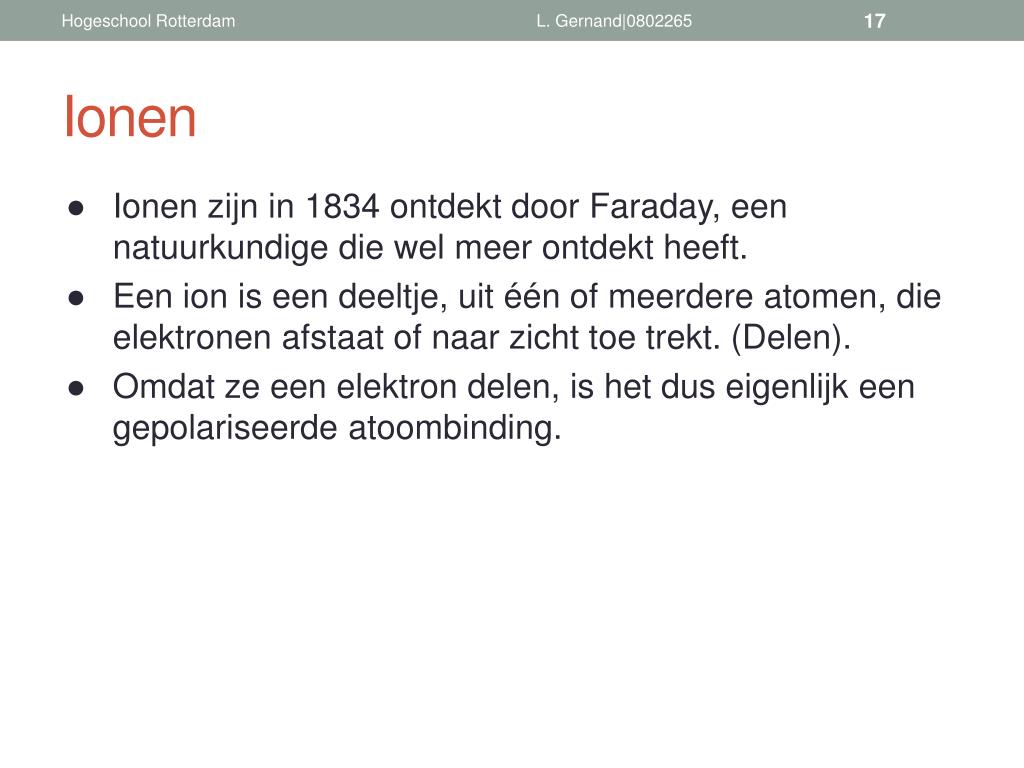 Hogeschool Rotterdam L. Gernand|0802265 17

Ionen

● Ionen zijn in 1834 ontdekt door Faraday, een natuurkundige die wel meer ontdekt heeft.
● Een ion is een deeltje, uit één of meerdere atomen, die elektronen afstaat of naar zicht toe trekt. (Delen).
● Omdat ze een elektron delen, is het dus eigenlijk een gepolariseerde atoombinding.